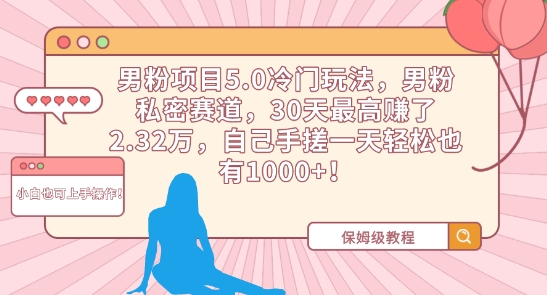 男粉项目5.0冷门玩法，男粉私密赛道，30天最高赚了2.32万，自己手搓一天轻松也有1000+！

小白也可上手操作！

保姆级教程